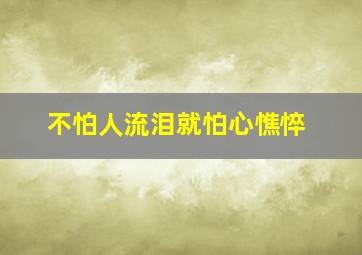 不怕人流泪就怕心憔悴